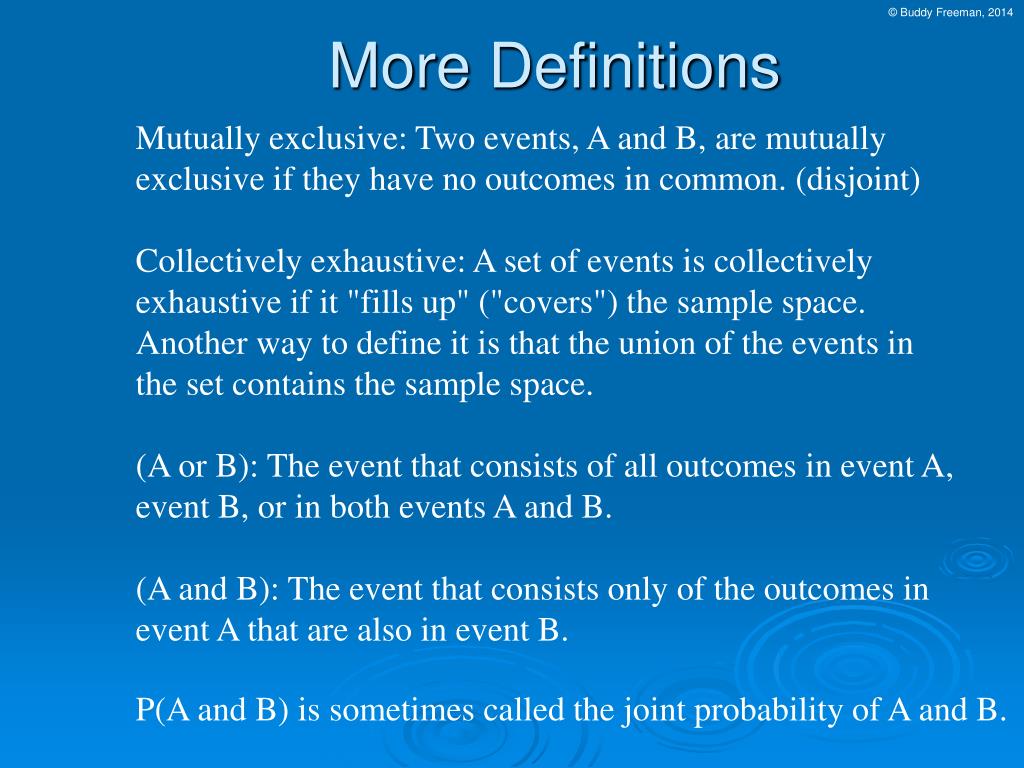 © Buddy Freeman, 2014

More Definitions

Mutually exclusive: Two events, A and B, are mutually exclusive if they have no outcomes in common. (disjoint)

Collectively exhaustive: A set of events is collectively exhaustive if it "fills up" ("covers") the sample space. Another way to define it is that the union of the events in the set contains the sample space.

(A or B): The event that consists of all outcomes in event A, event B, or in both events A and B.

(A and B): The event that consists only of the outcomes in event A that are also in event B.

P(A and B) is sometimes called the joint probability of A and B.